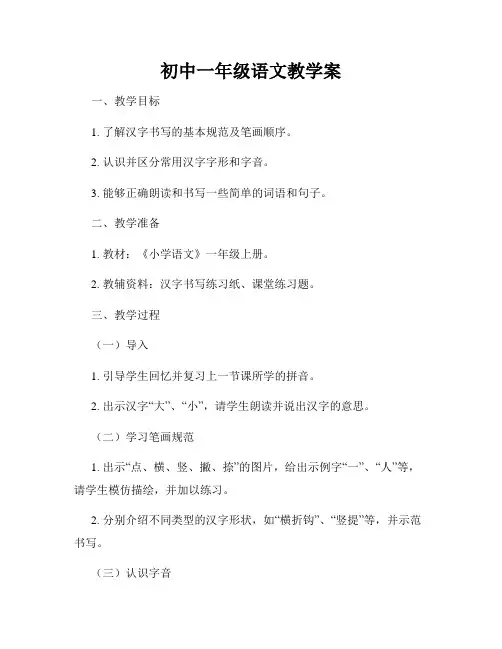 初中一年级语文教学案

一、教学目标

1. 了解汉字书写的基本规范及笔画顺序。

2. 认识并区分常用汉字字形和字音。

3. 能够正确朗读和书写一些简单的词语和句子。

二、教学准备

1. 教材：《小学语文》一年级上册。

2. 教辅资料：汉字书写练习纸、课堂练习题。

三、教学过程

（一）导入

1. 引导学生回忆并复习上一节课所学的拼音。

2. 出示汉字“大”、“小”，请学生朗读并说出汉字的意思。

（二）学习笔画规范

1. 出示“点、横、竖、撇、捺”的图片，给出示例字“一”、“人”等，请学生模仿描绘，并加以练习。

2. 分别介绍不同类型的汉字形状，如“横折钩”、“竖提”等，并示范书写。

（三）认识字音